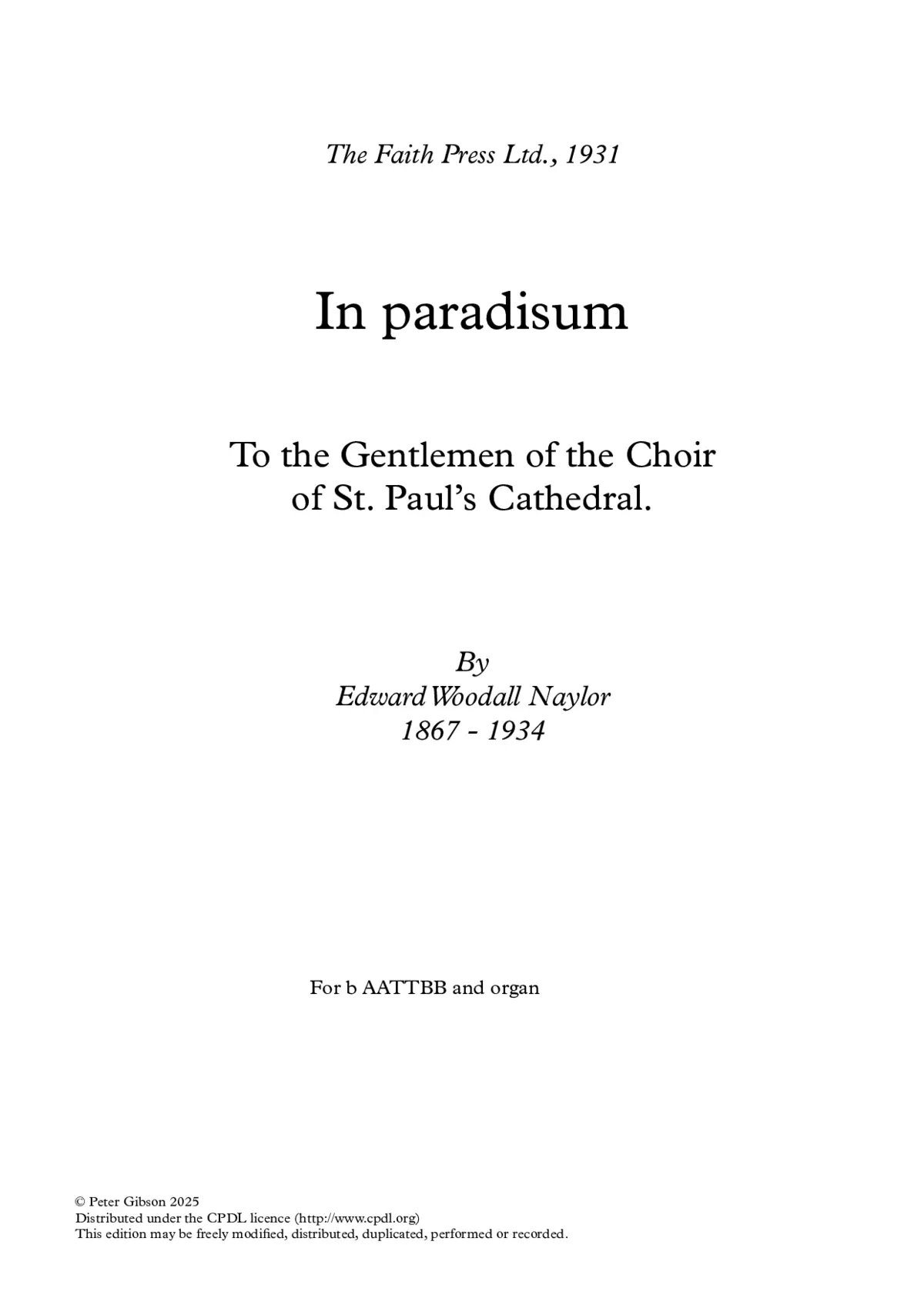 The Faith Press Ltd., 1931

In paradisum

To the Gentlemen of the Choir
of St. Paul's Cathedral.

By
Edward Woodall Naylor
1867 - 1934

For b AATTBB and organ

© Peter Gibson 2025
Distributed under the CPDL licence (http://www.cpdl.org)
This edition may be freely modified, distributed, duplicated, performed or recorded.